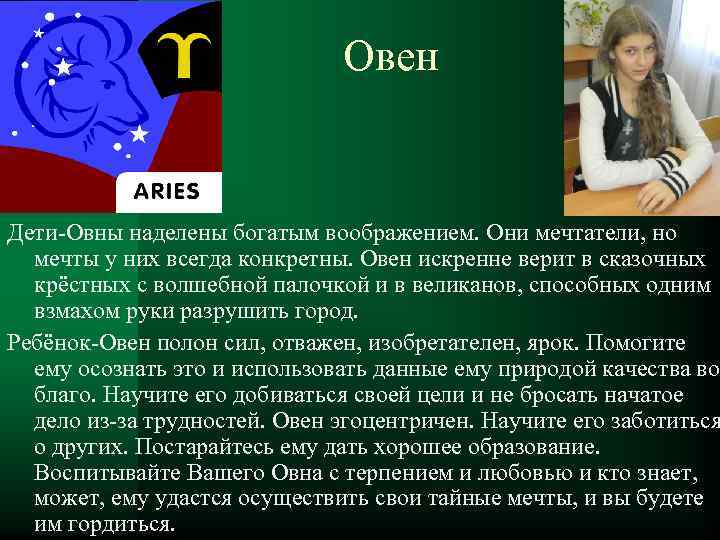 ARIES

Овен

Дети-Овны наделены богатым воображением. Они мечтатели, но мечты у них всегда конкретны. Овен искренне верит в сказочных крёстных с волшебной палочкой и в великанов, способных одним взмахом руки разрушить город.

Ребёнок-Овен полон сил, отважен, изобретателен, ярок. Помогите ему осознать это и использовать данные ему природой качества во благо. Научите его добиваться своей цели и не бросать начатое дело из-за трудностей. Овен эгоцентричен. Научите его заботиться о других. Постарайтесь ему дать хорошее образование. Воспитывайте Вашего Овна с терпением и любовью и кто знает, может, ему удастся осуществить свои тайные мечты, и вы будете им гордиться.